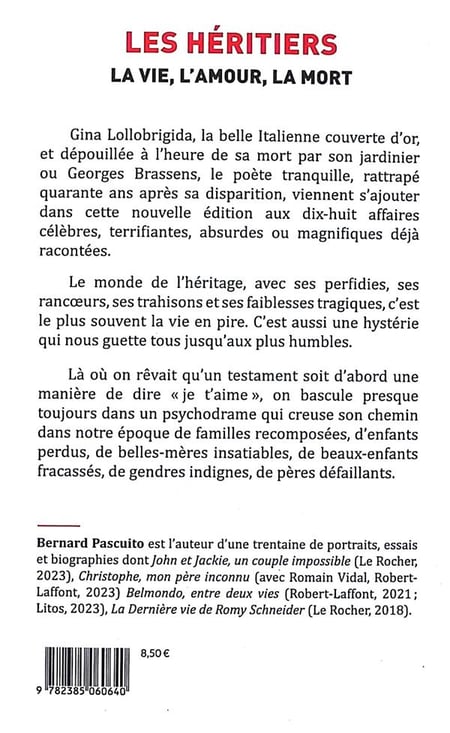 LES HÉRITIERS
LA VIE, L'AMOUR, LA MORT

Gina Lollobrigida, la belle Italienne couverte d'or, et dépouillée à l'heure de sa mort par son jardinier ou Georges Brassens, le poète tranquille, rattrapé quarante ans après sa disparition, viennent s'ajouter dans cette nouvelle édition aux dix-huit affaires célèbres, terrifiantes, absurdes ou magnifiques déjà racontées.

Le monde de l'héritage, avec ses perfidies, ses rancœurs, ses trahisons et ses faiblesses tragiques, c'est le plus souvent la vie en pire. C'est aussi une hystérie qui nous guette tous jusqu'aux plus humbles.

Là où on rêvait qu'un testament soit d'abord une manière de dire « je t'aime », on bascule presque toujours dans un psychodrame qui creuse son chemin dans notre époque de familles recomposées, d'enfants perdus, de belles-mères insatiables, de beaux-enfants fracassés, de gendres indignes, de pères défaillants.

Bernard Pascuito est l'auteur d'une trentaine de portraits, essais et biographies dont John et Jackie, un couple impossible (Le Rocher, 2023), Christophe, mon père inconnu (avec Romain Vidal, Robert-Laffont, 2023) Belmondo, entre deux vies (Robert-Laffont, 2021 ; Litos, 2023), La Dernière vie de Romy Schneider (Le Rocher, 2018).

8,50 €

9 782385 060640